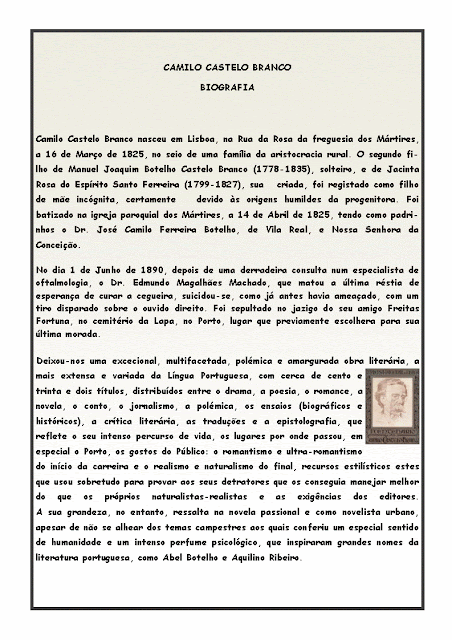 CAMILO CASTELO BRANCO

BIOGRAFIA

Camilo Castelo Branco nasceu em Lisboa, na Rua da Rosa da freguesia dos Mártires, a 16 de Março de 1825, no seio de uma família da aristocracia rural. O segundo filho de Manuel Joaquim Botelho Castelo Branco (1778-1835), solteiro, e de Jacinta Rosa do Espírito Santo Ferreira (1799-1827), sua criada, foi registado como filho de mãe incógnita, certamente devido às origens humildes da progenitora. Foi batizado na igreja paroquial dos Mártires, a 14 de Abril de 1825, tendo como padrinhos o Dr. José Camilo Ferreira Botelho, de Vila Real, e Nossa Senhora da Conceição.

No dia 1 de Junho de 1890, depois de uma derradeira consulta num especialista de oftalmologia, o Dr. Edmundo Magalhães Machado, que matou a última réstia de esperança de curar a cegueira, suicidou-se, como já antes havia ameaçado, com um tiro disparado sobre o ouvido direito. Foi sepultado no jazigo do seu amigo Freitas Fortuna, no cemitério da Lapa, no Porto, lugar que previamente escolhera para sua última morada.

Deixou-nos uma excecional, multifacetada, polémica e amargurada obra literária, a mais extensa e variada da Língua Portuguesa, com cerca de cento e trinta e dois títulos, distribuídos entre o drama, a poesia, o romance, a novela, o conto, o jornalismo, a polémica, os ensaios (biográficos e históricos), a crítica literária, as traduções e a epistolografia, que reflete o seu intenso percurso de vida, os lugares por onde passou, em especial o Porto, os gostos do Público: o romantismo e ultra-romantismo do início da carreira e o realismo e naturalismo do final, recursos estilísticos estes que usou sobretudo para provar aos seus detratores que os conseguia manejar melhor do que os próprios naturalistas-realistas e as exigências dos editores. A sua grandeza, no entanto, ressalta na novela passional e como novelista urbano, apesar de não se alhear dos temas campestres aos quais conferiu um especial sentido de humanidade e um intenso perfume psicológico, que inspiraram grandes nomes da literatura portuguesa, como Abel Botelho e Aquilino Ribeiro.